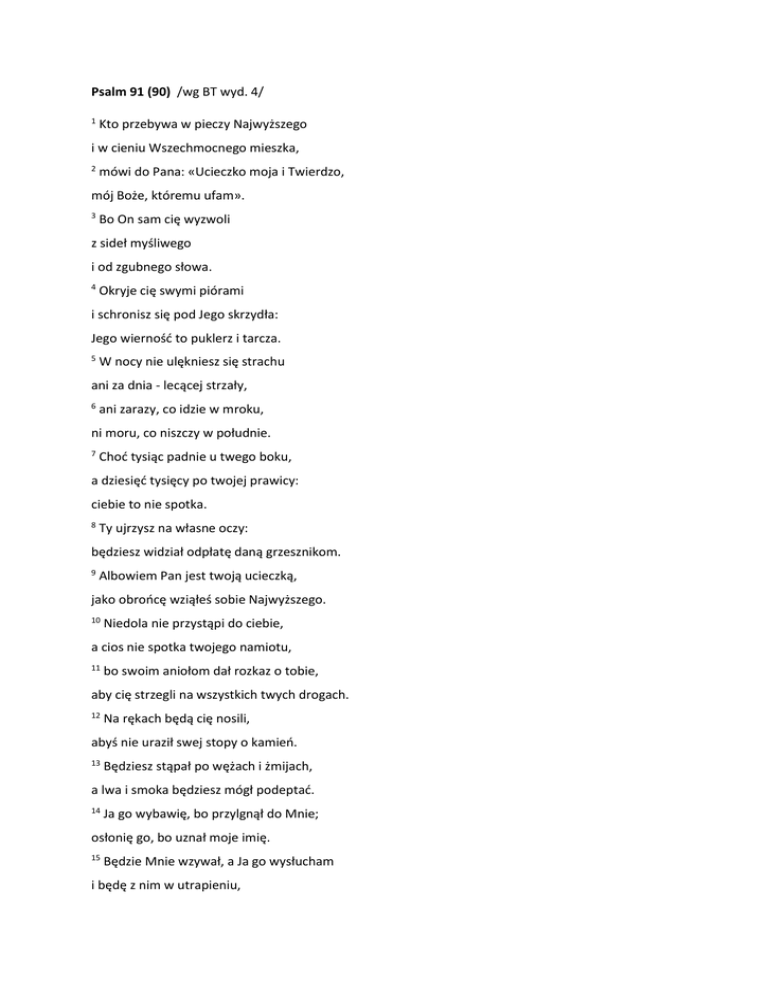 Psalm 91 (90) /wg BT wyd. 4/

$^{1}$ Kto przebywa w pieczy Najwyższego

i w cieniu Wszechmocnego mieszka,

$^{2}$ mówi do Pana: «Ucieczko moja i Twierdzo,

mój Boże, któremu ufam».

$^{3}$ Bo On sam cię wyzwoli

z sideł myśliwego

i od zgubnego słowa.

$^{4}$ Okryje cię swymi piórami

i schronisz się pod Jego skrzydła:

Jego wierność to puklerz i tarcza.

$^{5}$ W nocy nie ulękniesz się strachu

ani za dnia - lecącej strzały,

$^{6}$ ani zarazy, co idzie w mroku,

ni moru, co niszczy w południe.

$^{7}$ Choć tysiąc padnie u twego boku,

a dziesięć tysięcy po twojej prawicy:

ciebie to nie spotka.

$^{8}$ Ty ujrzysz na własne oczy:

będziesz widział odpłatę daną grzesznikom.

$^{9}$ Albowiem Pan jest twoją ucieczką,

jako obrońcę wziąłeś sobie Najwyższego.

$^{10}$ Niedola nie przystąpi do ciebie,

a cios nie spotka twojego namiotu,

$^{11}$ bo swoim aniołom dał rozkaz o tobie,

aby cię strzegli na wszystkich twych drogach.

$^{12}$ Na rękach będą cię nosili,

abyś nie uraził swej stopy o kamień.

$^{13}$ Będziesz stąpał po wężach i żmijach,

a lwa i smoka będziesz mógł podeptać.

$^{14}$ Ja go wybawię, bo przylgnął do Mnie;

osłonię go, bo uznał moje imię.

$^{15}$ Będzie Mnie wzywał, a Ja go wysłucham

i będę z nim w utrapieniu,